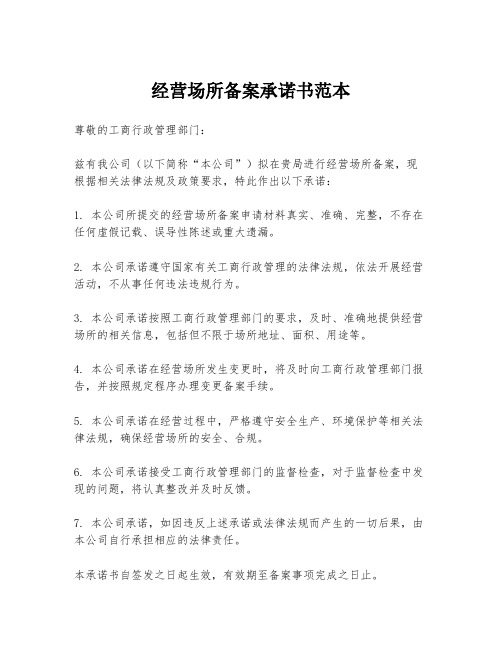 经营场所备案承诺书范本

尊敬的工商行政管理部门：

兹有我公司（以下简称“本公司”）拟在贵局进行经营场所备案，现根据相关法律法规及政策要求，特此作出以下承诺：

1. 本公司所提交的经营场所备案申请材料真实、准确、完整，不存在任何虚假记载、误导性陈述或重大遗漏。

2. 本公司承诺遵守国家有关工商行政管理的法律法规，依法开展经营活动，不从事任何违法违规行为。

3. 本公司承诺按照工商行政管理部门的要求，及时、准确地提供经营场所的相关信息，包括但不限于场所地址、面积、用途等。

4. 本公司承诺在经营场所发生变更时，将及时向工商行政管理部门报告，并按照规定程序办理变更备案手续。

5. 本公司承诺在经营过程中，严格遵守安全生产、环境保护等相关法律法规，确保经营场所的安全、合规。

6. 本公司承诺接受工商行政管理部门的监督检查，对于监督检查中发现的问题，将认真整改并及时反馈。

7. 本公司承诺，如因违反上述承诺或法律法规而产生的一切后果，由本公司自行承担相应的法律责任。

本承诺书自签发之日起生效，有效期至备案事项完成之日止。